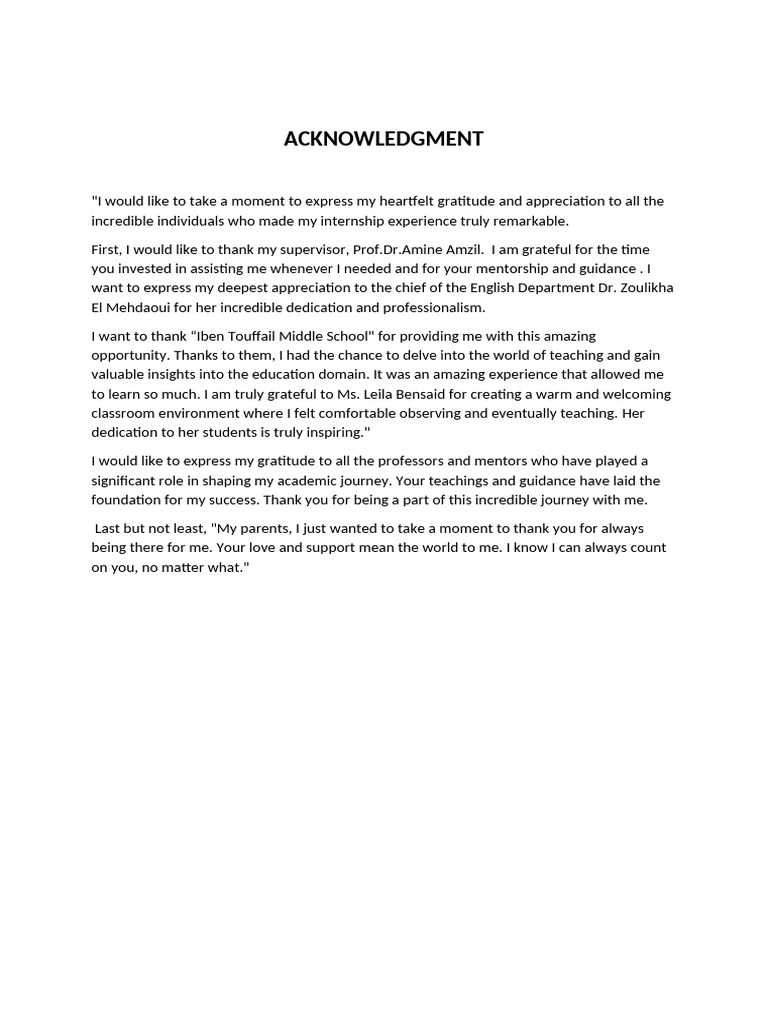 ACKNOWLEDGMENT

"I would like to take a moment to express my heartfelt gratitude and appreciation to all the incredible individuals who made my internship experience truly remarkable.

First, I would like to thank my supervisor, Prof.Dr.Amine Amzil. I am grateful for the time you invested in assisting me whenever I needed and for your mentorship and guidance . I want to express my deepest appreciation to the chief of the English Department Dr. Zoulikha El Mehdaoui for her incredible dedication and professionalism.

I want to thank “Iben Touffail Middle School" for providing me with this amazing opportunity. Thanks to them, I had the chance to delve into the world of teaching and gain valuable insights into the education domain. It was an amazing experience that allowed me to learn so much. I am truly grateful to Ms. Leila Bensaid for creating a warm and welcoming classroom environment where I felt comfortable observing and eventually teaching. Her dedication to her students is truly inspiring."

I would like to express my gratitude to all the professors and mentors who have played a significant role in shaping my academic journey. Your teachings and guidance have laid the foundation for my success. Thank you for being a part of this incredible journey with me.

Last but not least, "My parents, I just wanted to take a moment to thank you for always being there for me. Your love and support mean the world to me. I know I can always count on you, no matter what."